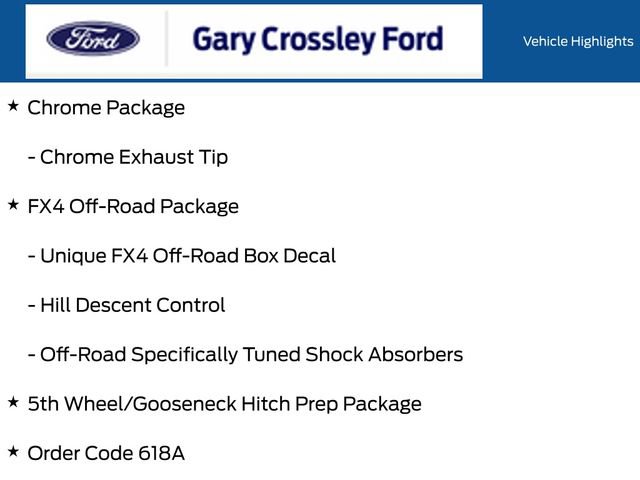 Ford

Gary Crossley Ford

Vehicle Highlights

★ Chrome Package

- Chrome Exhaust Tip

★ FX4 Off-Road Package

- Unique FX4 Off-Road Box Decal

- Hill Descent Control

- Off-Road Specifically Tuned Shock Absorbers

★ 5th Wheel/Gooseneck Hitch Prep Package

★ Order Code 618A